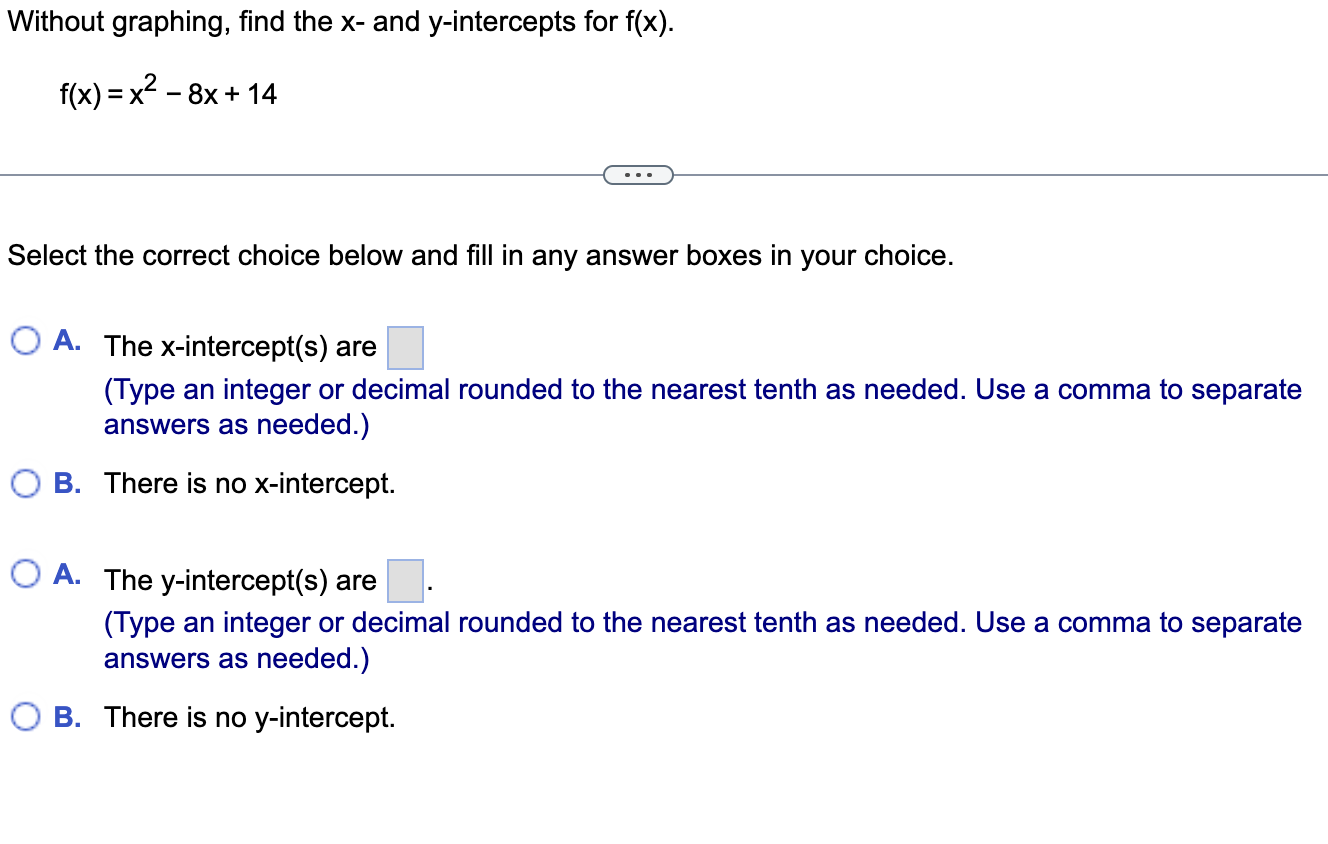 Without graphing, find the x- and y-intercepts for f(x).

$f(x) = x^2 - 8x + 14$

...

Select the correct choice below and fill in any answer boxes in your choice.

A. The x-intercept(s) are
(Type an integer or decimal rounded to the nearest tenth as needed. Use a comma to separate answers as needed.)

B. There is no x-intercept.

A. The y-intercept(s) are .
(Type an integer or decimal rounded to the nearest tenth as needed. Use a comma to separate answers as needed.)

B. There is no y-intercept.